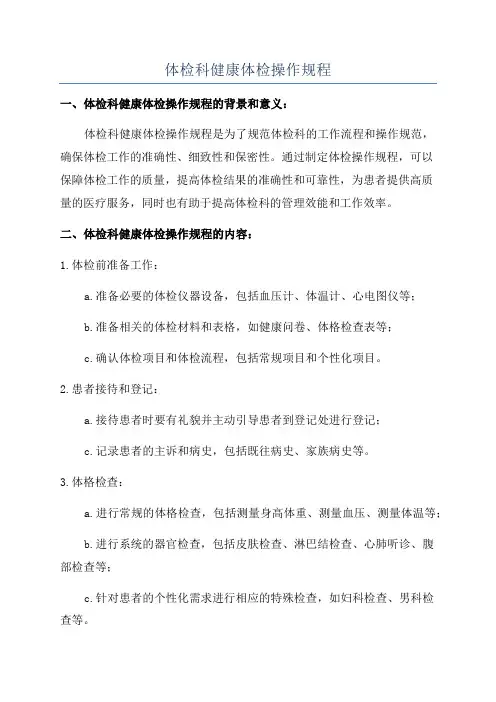 体检科健康体检操作规程

一、体检科健康体检操作规程的背景和意义：

体检科健康体检操作规程是为了规范体检科的工作流程和操作规范，确保体检工作的准确性、细致性和保密性。通过制定体检操作规程，可以保障体检工作的质量，提高体检结果的准确性和可靠性，为患者提供高质量的医疗服务，同时也有助于提高体检科的管理效能和工作效率。

二、体检科健康体检操作规程的内容：

1.体检前准备工作：

a.准备必要的体检仪器设备，包括血压计、体温计、心电图仪等；

b.准备相关的体检材料和表格，如健康问卷、体格检查表等；

c.确认体检项目和体检流程，包括常规项目和个性化项目。

2.患者接待和登记：

a.接待患者时要有礼貌并主动引导患者到登记处进行登记；

c.记录患者的主诉和病史，包括既往病史、家族病史等。

3.体格检查：

a.进行常规的体格检查，包括测量身高体重、测量血压、测量体温等；

b.进行系统的器官检查，包括皮肤检查、淋巴结检查、心肺听诊、腹部检查等；

c.针对患者的个性化需求进行相应的特殊检查，如妇科检查、男科检查等。